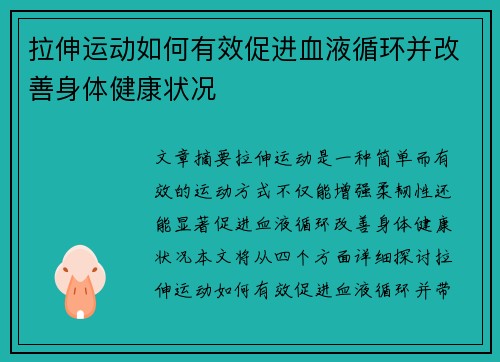 拉伸运动如何有效促进血液循环并改善身体健康状况

文章摘要拉伸运动是一种简单而有效的运动方式不仅能增强柔韧性还能显著促进血液循环改善身体健康状况本文将从四个方面详细探讨拉伸运动如何有效促进血液循环并带